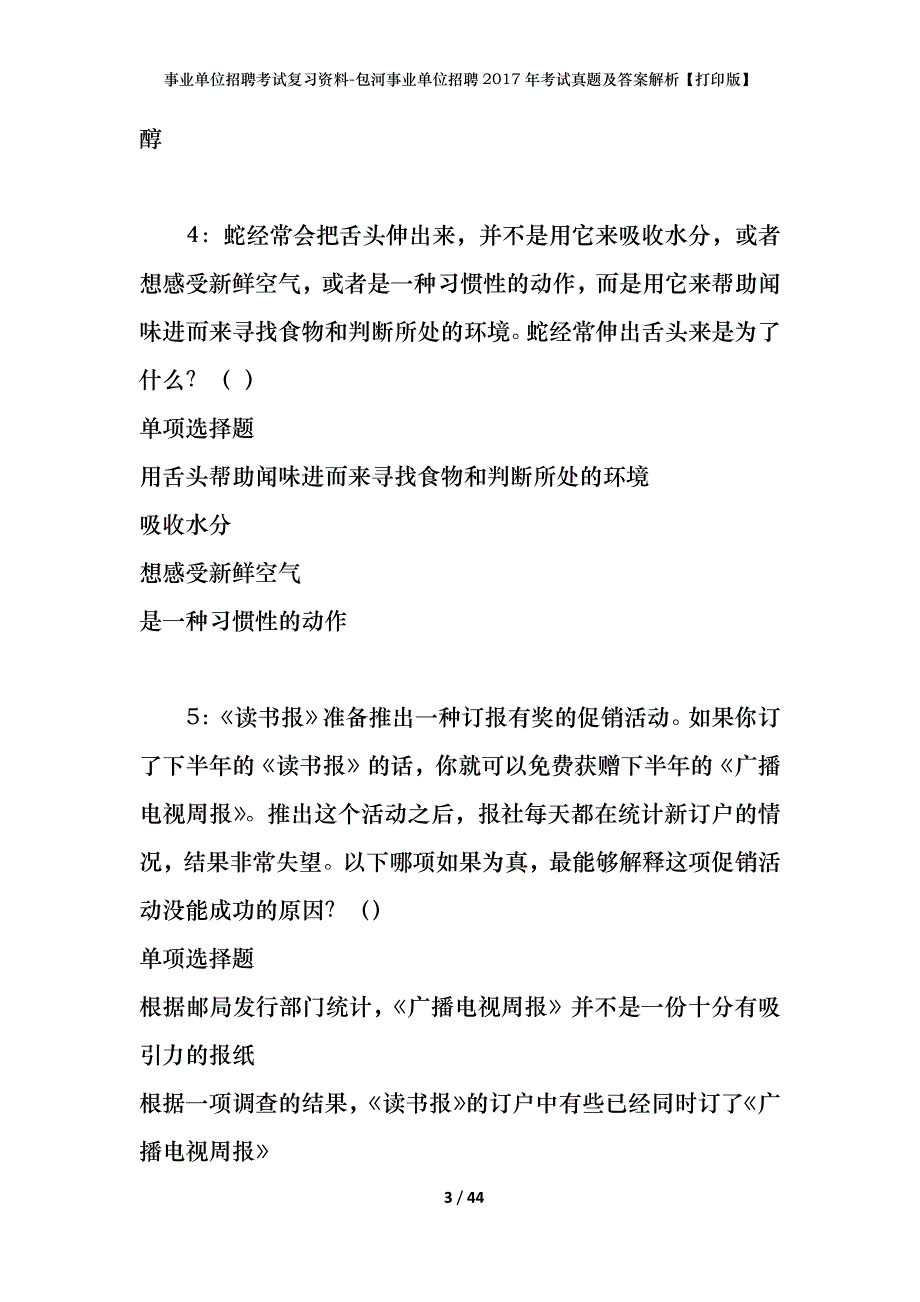 事业单位招聘考试复习资料-包河事业单位招聘2017年考试真题及答案解析【打印版】

醇

4：蛇经常会把舌头伸出来，并不是用它来吸收水分，或者想感受新鲜空气，或者是一种习惯性的动作，而是用它来帮助闻味进而来寻找食物和判断所处的环境。蛇经常伸出舌头来是为了什么？（ ）

单项选择题

用舌头帮助闻味进而来寻找食物和判断所处的环境

吸收水分

想感受新鲜空气

是一种习惯性的动作

5：《读书报》准备推出一种订报有奖的促销活动。如果你订了下半年的《读书报》的话，你就可以免费获赠下半年的《广播电视周报》。推出这个活动之后，报社每天都在统计新订户的情况，结果非常失望。以下哪项如果为真，最能够解释这项促销活动没能成功的原因？（）

单项选择题

根据邮局发行部门统计，《广播电视周报》并不是一份十分有吸引力的报纸

根据一项调查的结果，《读书报》的订户中有些已经同时订了《广播电视周报》

3 / 44